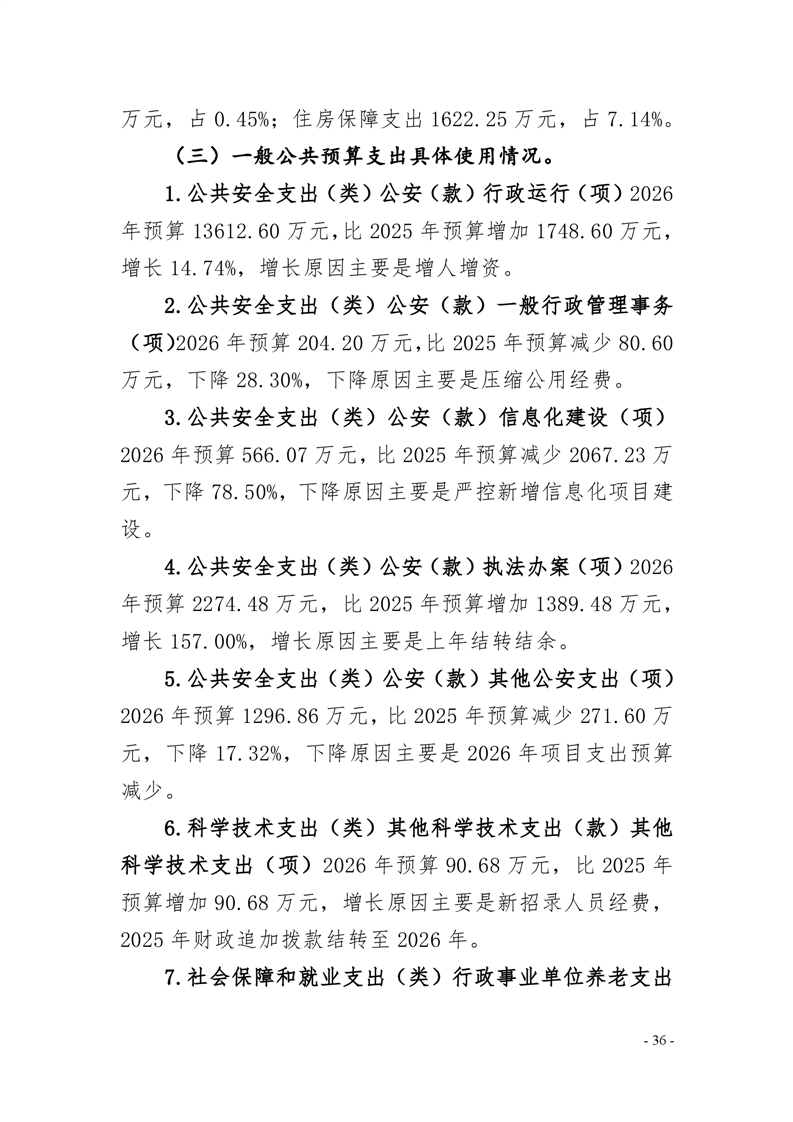 万元，占 0.45%；住房保障支出 1622.25 万元，占 7.14%。

（三）一般公共预算支出具体使用情况。

1.公共安全支出（类）公安（款）行政运行（项）2026 年预算 13612.60 万元，比 2025 年预算增加 1748.60 万元，增长 14.74%，增长原因主要是增人增资。

2.公共安全支出（类）公安（款）一般行政管理事务（项）2026 年预算 204.20 万元，比 2025 年预算减少 80.60 万元，下降 28.30%，下降原因主要是压缩公用经费。

3.公共安全支出（类）公安（款）信息化建设（项）2026 年预算 566.07 万元，比 2025 年预算减少 2067.23 万元，下降 78.50%，下降原因主要是严控新增信息化项目建设。

4.公共安全支出（类）公安（款）执法办案（项）2026 年预算 2274.48 万元，比 2025 年预算增加 1389.48 万元，增长 157.00%，增长原因主要是上年结转结余。

5.公共安全支出（类）公安（款）其他公安支出（项）2026 年预算 1296.86 万元，比 2025 年预算减少 271.60 万元，下降 17.32%，下降原因主要是 2026 年项目支出预算减少。

6.科学技术支出（类）其他科学技术支出（款）其他科学技术支出（项）2026 年预算 90.68 万元，比 2025 年预算增加 90.68 万元，增长原因主要是新招录人员经费，2025 年财政追加拨款结转至 2026 年。

7.社会保障和就业支出（类）行政事业单位养老支出

- 36 -